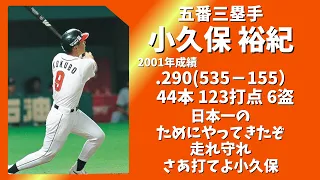 五番三塁手
小久保 裕紀
2001年成績
.290(535－155)
44本 123打点 6盗
日本一の
ためにやってきたぞ
走れ守れ
さあ打てよ小久保

KOKUBO
9